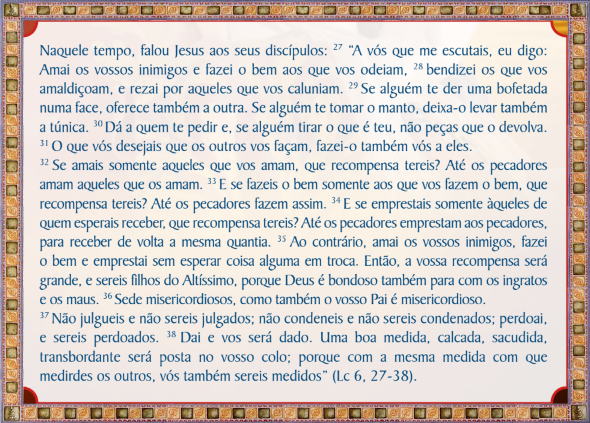 Naquele tempo, falou Jesus aos seus discípulos: $^{27}$ "A vós que me escutais, eu digo: Amai os vossos inimigos e fazei o bem aos que vos odeiam, $^{28}$ bendizei os que vos amaldiçoam, e rezai por aqueles que vos caluniam. $^{29}$ Se alguém te der uma bofetada numa face, oferece também a outra. Se alguém te tomar o manto, deixa-o levar também a túnica. $^{30}$ Dá a quem te pedir e, se alguém tirar o que é teu, não peças que o devolva. $^{31}$ O que vós desejais que os outros vos façam, fazei-o também vós a eles.

$^{32}$ Se amais somente aqueles que vos amam, que recompensa tereis? Até os pecadores amam aqueles que os amam. $^{33}$ E se fazeis o bem somente aos que vos fazem o bem, que recompensa tereis? Até os pecadores fazem assim. $^{34}$ E se emprestais somente àqueles de quem esperais receber, que recompensa tereis? Até os pecadores emprestam aos pecadores, para receber de volta a mesma quantia. $^{35}$ Ao contrário, amai os vossos inimigos, fazei o bem e emprestai sem esperar coisa alguma em troca. Então, a vossa recompensa será grande, e sereis filhos do Altíssimo, porque Deus é bondoso também para com os ingratos e os maus. $^{36}$ Sede misericordiosos, como também o vosso Pai é misericordioso.

$^{37}$ Não julgueis e não sereis julgados; não condeneis e não sereis condenados; perdoai, e sereis perdoados. $^{38}$ Dai e vos será dado. Uma boa medida, calcada, sacudida, transbordante será posta no vosso colo; porque com a mesma medida com que medirdes os outros, vós também sereis medidos" (Lc 6, 27-38).